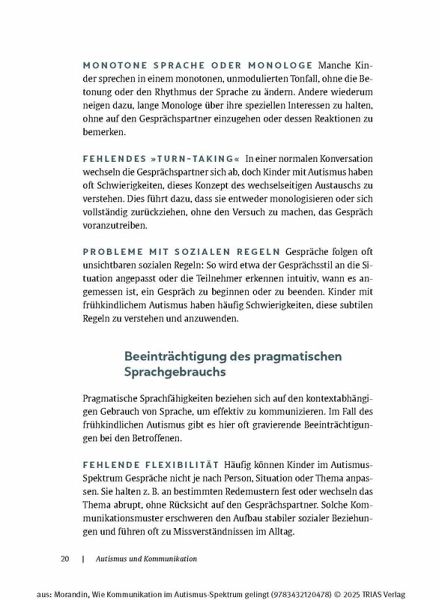 MONOTONE SPRACHE ODER MONOLOGE Manche Kinder sprechen in einem monotonen, unmodulierten Tonfall, ohne die Betonung oder den Rhythmus der Sprache zu ändern. Andere wiederum neigen dazu, lange Monologe über ihre speziellen Interessen zu halten, ohne auf den Gesprächspartner einzugehen oder dessen Reaktionen zu bemerken.

FEHLENDES »TURN-TAKING« In einer normalen Konversation wechseln die Gesprächspartner sich ab, doch Kinder mit Autismus haben oft Schwierigkeiten, dieses Konzept des wechselseitigen Austauschs zu verstehen. Dies führt dazu, dass sie entweder monologisieren oder sich vollständig zurückziehen, ohne den Versuch zu machen, das Gespräch voranzutreiben.

PROBLEME MIT SOZIALEN REGELN Gespräche folgen oft unsichtbaren sozialen Regeln: So wird etwa der Gesprächsstil an die Situation angepasst oder die Teilnehmer erkennen intuitiv, wann es angemessen ist, ein Gespräch zu beginnen oder zu beenden. Kinder mit frühkindlichem Autismus haben häufig Schwierigkeiten, diese subtilen Regeln zu verstehen und anzuwenden.

Beeinträchtigung des pragmatischen Sprachgebrauchs

Pragmatische Sprachfähigkeiten beziehen sich auf den kontextabhängigen Gebrauch von Sprache, um effektiv zu kommunizieren. Im Fall des frühkindlichen Autismus gibt es hier oft gravierende Beeinträchtigungen bei den Betroffenen.

FEHLENDE FLEXIBILITÄT Häufig können Kinder im Autismus-Spektrum Gespräche nicht je nach Person, Situation oder Thema anpassen. Sie halten z. B. an bestimmten Redemustern fest oder wechseln das Thema abrupt, ohne Rücksicht auf den Gesprächspartner. Solche Kommunikationsmuster erschweren den Aufbau stabiler sozialer Beziehungen und führen oft zu Missverständnissen im Alltag.

20 | Autismus und Kommunikation

aus: Morandin, Wie Kommunikation im Autismus-Spektrum gelingt (9783432120478) © 2025 TRIAS Verlag